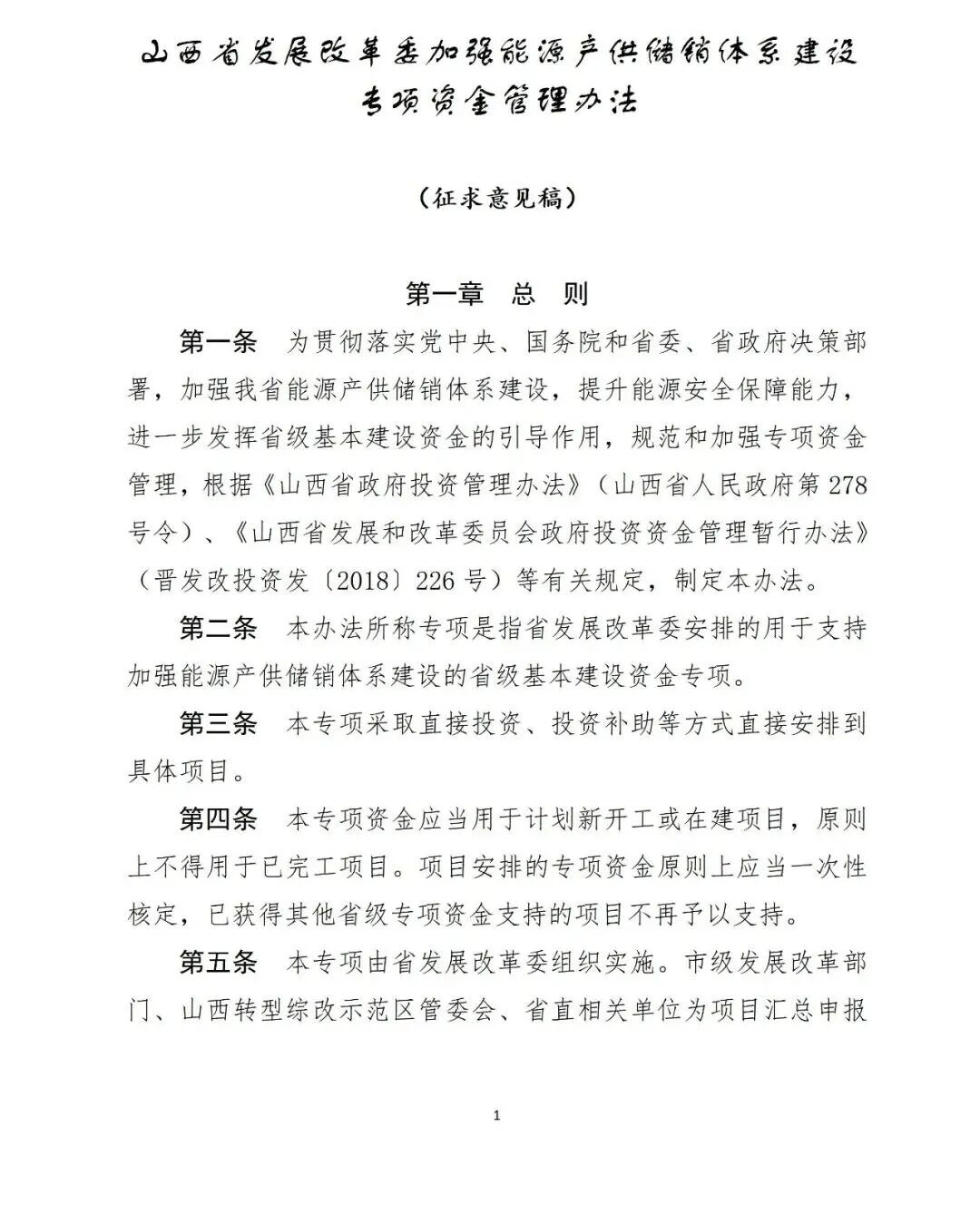 山西省发展改革委加强能源产供储销体系建设专项资金管理办法

（征求意见稿）

第一章　总　则

第一条　为贯彻落实党中央、国务院和省委、省政府决策部署，加强我省能源产供储销体系建设，提升能源安全保障能力，进一步发挥省级基本建设资金的引导作用，规范和加强专项资金管理，根据《山西省政府投资管理办法》（山西省人民政府第 278 号令）、《山西省发展和改革委员会政府投资资金管理暂行办法》（晋发改投资发〔2018〕226 号）等有关规定，制定本办法。

第二条　本办法所称专项是指省发展改革委安排的用于支持加强能源产供储销体系建设的省级基本建设资金专项。

第三条　本专项采取直接投资、投资补助等方式直接安排到具体项目。

第四条　本专项资金应当用于计划新开工或在建项目，原则上不得用于已完工项目。项目安排的专项资金原则上应当一次性核定，已获得其他省级专项资金支持的项目不再予以支持。

第五条　本专项由省发展改革委组织实施。市级发展改革部门、山西转型综改示范区管委会、省直相关单位为项目汇总申报

1